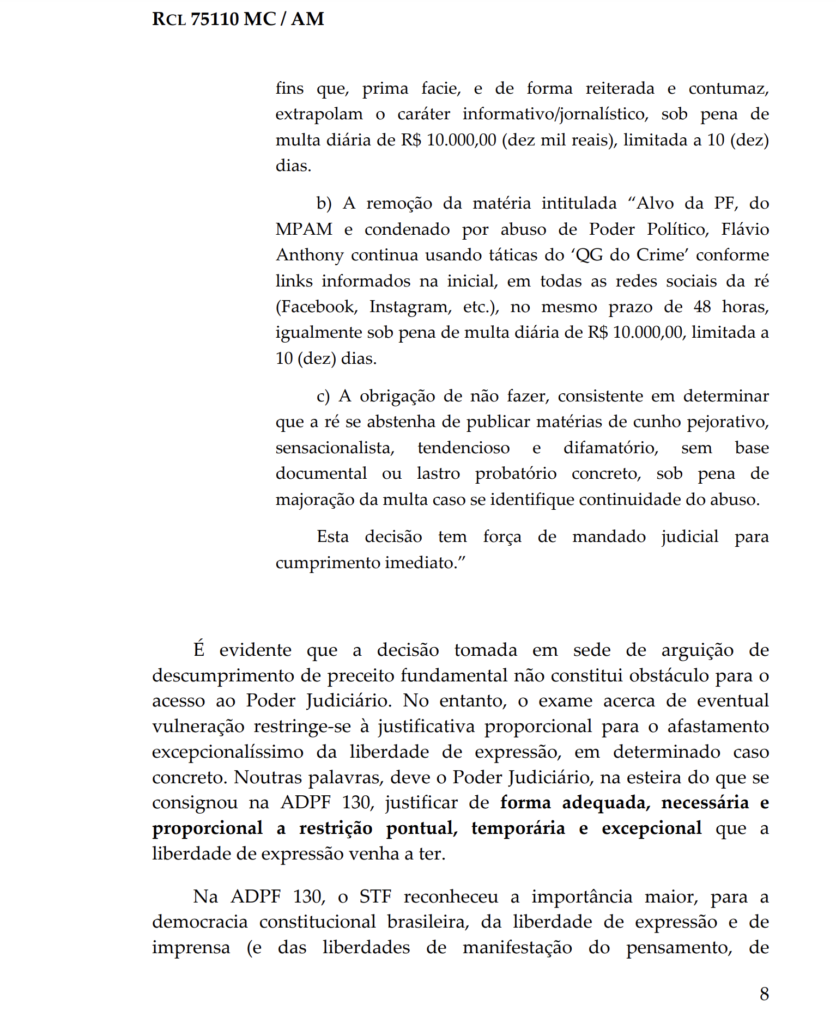 RCL 75110 MC / AM

fins que, prima facie, e de forma reiterada e contumaz, extrapolam o caráter informativo/jornalístico, sob pena de multa diária de R$ 10.000,00 (dez mil reais), limitada a 10 (dez) dias.

b) A remoção da matéria intitulada “Alvo da PF, do MPAM e condenado por abuso de Poder Político, Flávio Anthony continua usando táticas do ‘QG do Crime’ conforme links informados na inicial, em todas as redes sociais da ré (Facebook, Instagram, etc.), no mesmo prazo de 48 horas, igualmente sob pena de multa diária de R$ 10.000,00, limitada a 10 (dez) dias.

c) A obrigação de não fazer, consistente em determinar que a ré se abstenha de publicar matérias de cunho pejorativo, sensacionalista, tendencioso e difamatório, sem base documental ou lastro probatório concreto, sob pena de majoração da multa caso se identifique continuidade do abuso.

Esta decisão tem força de mandado judicial para cumprimento imediato.”

É evidente que a decisão tomada em sede de arguição de descumprimento de preceito fundamental não constitui obstáculo para o acesso ao Poder Judiciário. No entanto, o exame acerca de eventual vulneração restringe-se à justificativa proporcional para o afastamento excepcionalíssimo da liberdade de expressão, em determinado caso concreto. Noutras palavras, deve o Poder Judiciário, na esteira do que se consignou na ADPF 130, justificar de forma adequada, necessária e proporcional a restrição pontual, temporária e excepcional que a liberdade de expressão venha a ter.

Na ADPF 130, o STF reconheceu a importância maior, para a democracia constitucional brasileira, da liberdade de expressão e de imprensa (e das liberdades de manifestação do pensamento, de

8